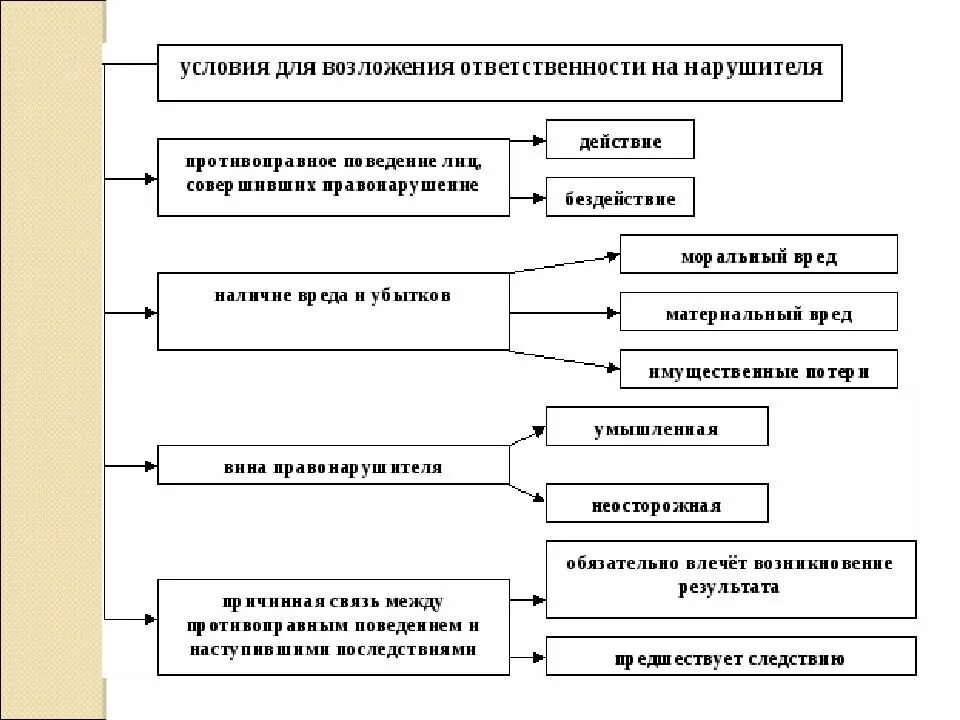 условия для возложения ответственности на нарушителя

противоправное поведение лиц, совершивших правонарушение

действие

бездействие

наличие вреда и убытков

моральный вред

материальный вред

имущественные потери

вина правонарушителя

умышленная

неосторожная

причинная связь между противоправным поведением и наступившими последствиями

обязательно влечёт возникновение результата

предшествует следствию